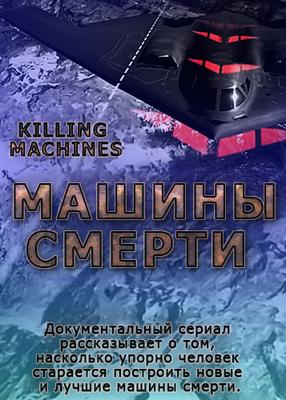 KILLING MACHINES

МАШИНЫ СМЕРТИ

Документальный сериал рассказывает о том, насколько упорно человек старается построить новые и лучшие машины смерти.